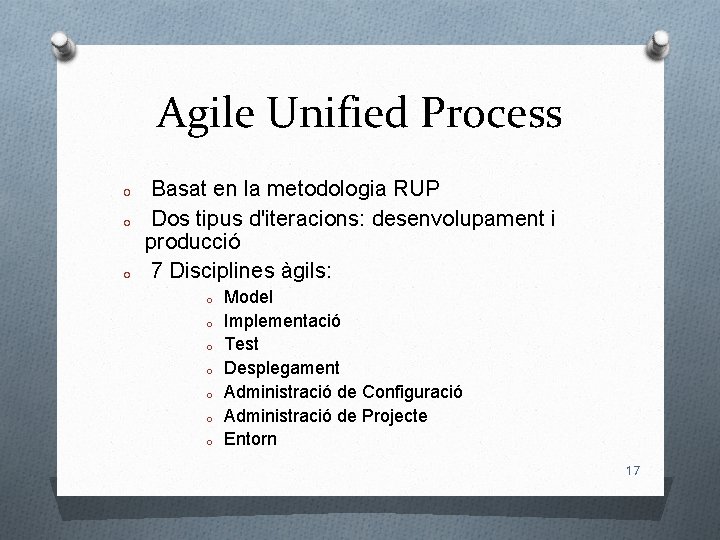 Agile Unified Process

o Basat en la metodologia RUP
o Dos tipus d'iteracions: desenvolupament i producció
o 7 Disciplines àgils:
 o Model
 o Implementació
 o Test
 o Desplegament
 o Administració de Configuració
 o Administració de Projecte
 o Entorn

17